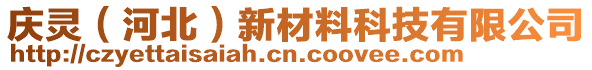 庆灵（河北）新材料科技有限公司
http://czyettaisaiah.cn.coovee.com